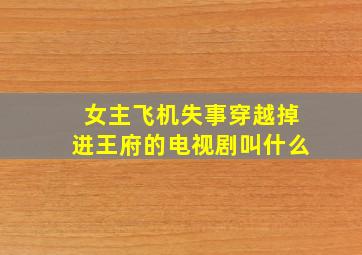 女主飞机失事穿越掉进王府的电视剧叫什么